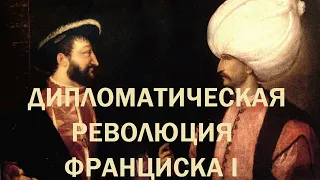 ДИПЛОМАТИЧЕСКАЯ
РЕВОЛЮЦИЯ
ФРАНЦИСКА I